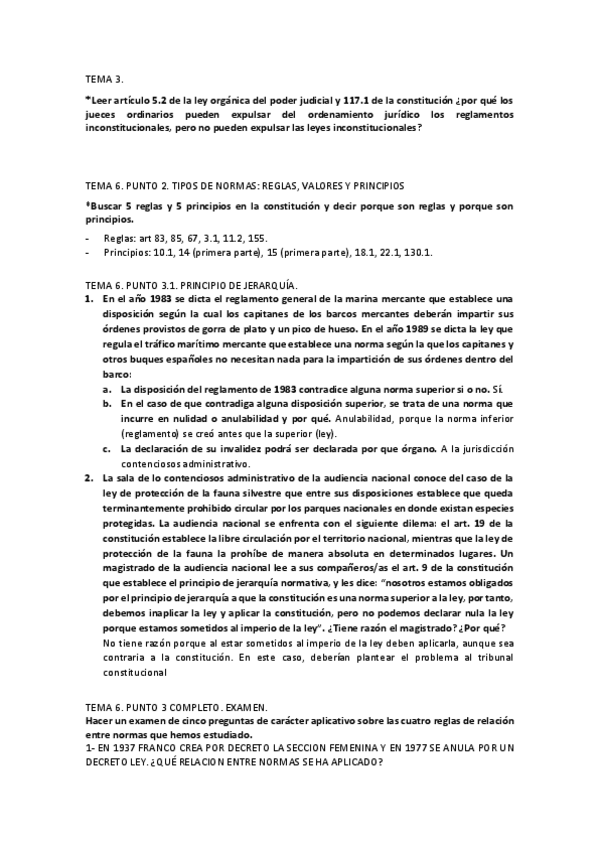 TEMA 3.

*Leer artículo 5.2 de la ley orgánica del poder judicial y 117.1 de la constitución ¿por qué los jueces ordinarios pueden expulsar del ordenamiento jurídico los reglamentos inconstitucionales, pero no pueden expulsar las leyes inconstitucionales?

TEMA 6. PUNTO 2. TIPOS DE NORMAS: REGLAS, VALORES Y PRINCIPIOS

*Buscar 5 reglas y 5 principios en la constitución y decir porque son reglas y porque son principios.

- Reglas: art 83, 85, 67, 3.1, 11.2, 155.
- Principios: 10.1, 14 (primera parte), 15 (primera parte), 18.1, 22.1, 130.1.

TEMA 6. PUNTO 3.1. PRINCIPIO DE JERARQUÍA.

1. En el año 1983 se dicta el reglamento general de la marina mercante que establece una disposición según la cual los capitanes de los barcos mercantes deberán impartir sus órdenes provistos de gorra de plato y un pico de hueso. En el año 1989 se dicta la ley que regula el tráfico marítimo mercante que establece una norma según la que los capitanes y otros buques españoles no necesitan nada para la impartición de sus órdenes dentro del barco:
a. La disposición del reglamento de 1983 contradice alguna norma superior si o no. Sí.
b. En el caso de que contradiga alguna disposición superior, se trata de una norma que incurre en nulidad o anulabilidad y por qué. Anulabilidad, porque la norma inferior (reglamento) se creó antes que la superior (ley).
c. La declaración de su invalidez podrá ser declarada por que órgano. A la jurisdicción contenciosos administrativo.
2. La sala de lo contenciosos administrativo de la audiencia nacional conoce del caso de la ley de protección de la fauna silvestre que entre sus disposiciones establece que queda terminantemente prohibido circular por los parques nacionales en donde existan especies protegidas. La audiencia nacional se enfrenta con el siguiente dilema: el art. 19 de la constitución establece la libre circulación por el territorio nacional, mientras que la ley de protección de la fauna la prohíbe de manera absoluta en determinados lugares. Un magistrado de la audiencia nacional lee a sus compañeros/as el art. 9 de la constitución que establece el principio de jerarquía normativa, y les dice: "nosotros estamos obligados por el principio de jerarquía a que la constitución es una norma superior a la ley, por tanto, debemos inaplicar la ley y aplicar la constitución, pero no podemos declarar nula la ley porque estamos sometidos al imperio de la ley". ¿Tiene razón el magistrado? ¿Por qué?
No tiene razón porque al estar sometidos al imperio de la ley deben aplicarla, aunque sea contraria a la constitución. En este caso, deberían plantear el problema al tribunal constitucional

TEMA 6. PUNTO 3 COMPLETO. EXAMEN.
Hacer un examen de cinco preguntas de carácter aplicativo sobre las cuatro reglas de relación entre normas que hemos estudiado.
1- EN 1937 FRANCO CREA POR DECRETO LA SECCION FEMENINA Y EN 1977 SE ANULA POR UN DECRETO LEY. ¿QUÉ RELACION ENTRE NORMAS SE HA APLICADO?